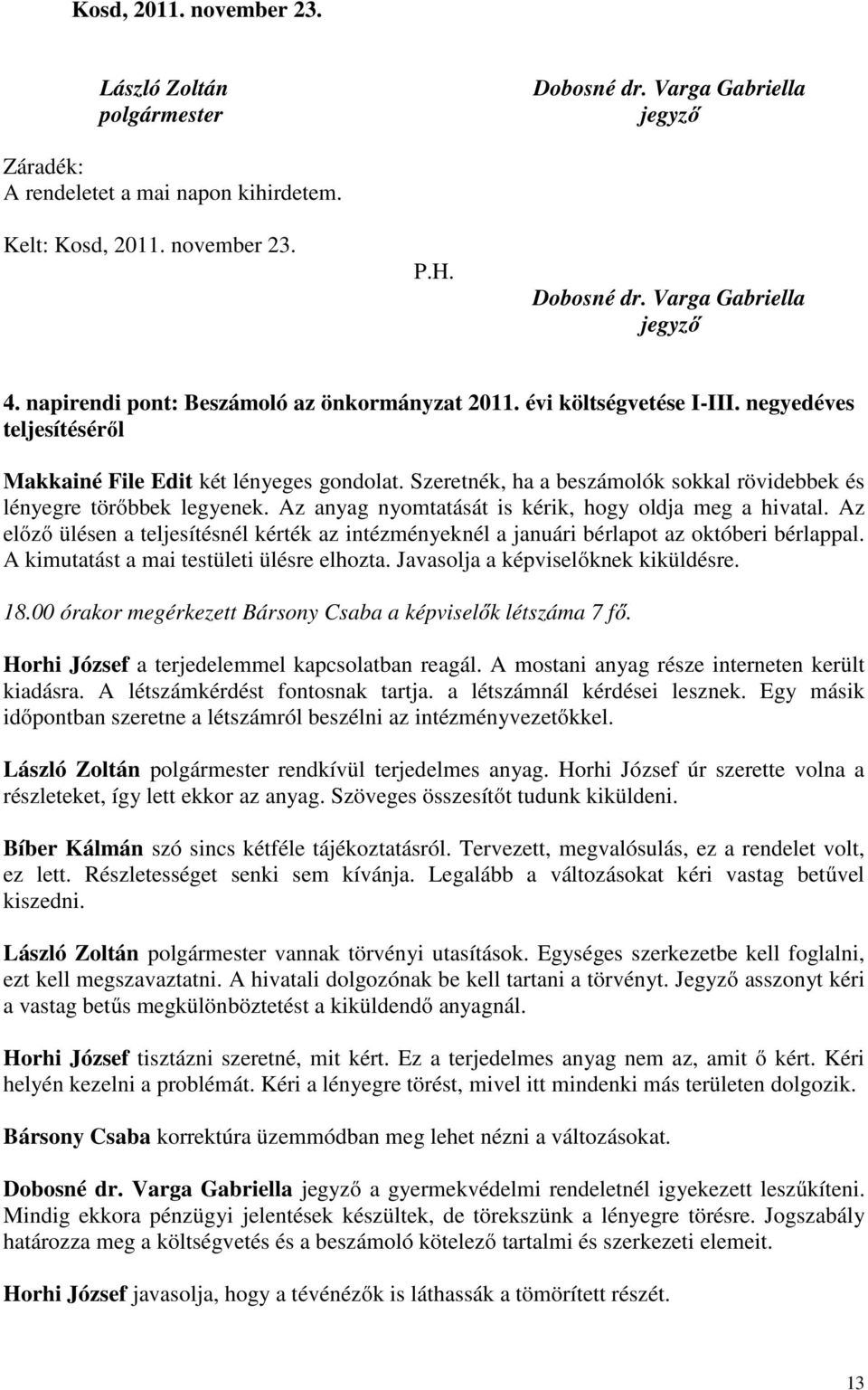 Kosd, 2011. november 23.

László Zoltán
polgármester

Dobosné dr. Varga Gabriella
jegyző

Záradék:
A rendeletet a mai napon kihirdetem.

Kelt: Kosd, 2011. november 23.

P.H.

Dobosné dr. Varga Gabriella
jegyző

4. napirendi pont: Beszámoló az önkormányzat 2011. évi költségvetése I-III. negyedéves teljesítéséről

Makkainé File Edit két lényeges gondolat. Szeretnék, ha a beszámolók sokkal rövidebbek és lényegre törőbbek legyenek. Az anyag nyomtatását is kérik, hogy oldja meg a hivatal. Az előző ülésen a teljesítésnél kérték az intézményeknél a januári bérlapot az októberi bérlappal. A kimutatást a mai testületi ülésre elhozta. Javasolja a képviselőknek kiküldésre.

18.00 órakor megérkezett Bársony Csaba a képviselők létszáma 7 fő.

Horhi József a terjedelemmel kapcsolatban reagál. A mostani anyag része interneten került kiadásra. A létszámkérdést fontosnak tartja. a létszámnál kérdései lesznek. Egy másik időpontban szeretne a létszámról beszélni az intézményvezetőkkel.

László Zoltán polgármester rendkívül terjedelmes anyag. Horhi József úr szerette volna a részleteket, így lett ekkor az anyag. Szöveges összesítőt tudunk kiküldeni.

Bíber Kálmán szó sincs kétféle tájékoztatásról. Tervezett, megvalósulás, ez a rendelet volt, ez lett. Részletességet senki sem kívánja. Legalább a változásokat kéri vastag betűvel kiszedni.

László Zoltán polgármester vannak törvényi utasítások. Egységes szerkezetbe kell foglalni, ezt kell megszavaztatni. A hivatali dolgozónak be kell tartani a törvényt. Jegyző asszonyt kéri a vastag betűs megkülönböztetést a kiküldendő anyagnál.

Horhi József tisztázni szeretné, mit kért. Ez a terjedelmes anyag nem az, amit ő kért. Kéri helyén kezelni a problémát. Kéri a lényegre törést, mivel itt mindenki más területen dolgozik.

Bársony Csaba korrektúra üzemmódban meg lehet nézni a változásokat.

Dobosné dr. Varga Gabriella jegyző a gyermekvédelmi rendeletnél igyekezett leszűkíteni. Mindig ekkora pénzügyi jelentések készültek, de törekszünk a lényegre törésre. Jogszabály határozza meg a költségvetés és a beszámoló kötelező tartalmi és szerkezeti elemeit.

Horhi József javasolja, hogy a tévénézők is láthassák a tömörített részét.

13